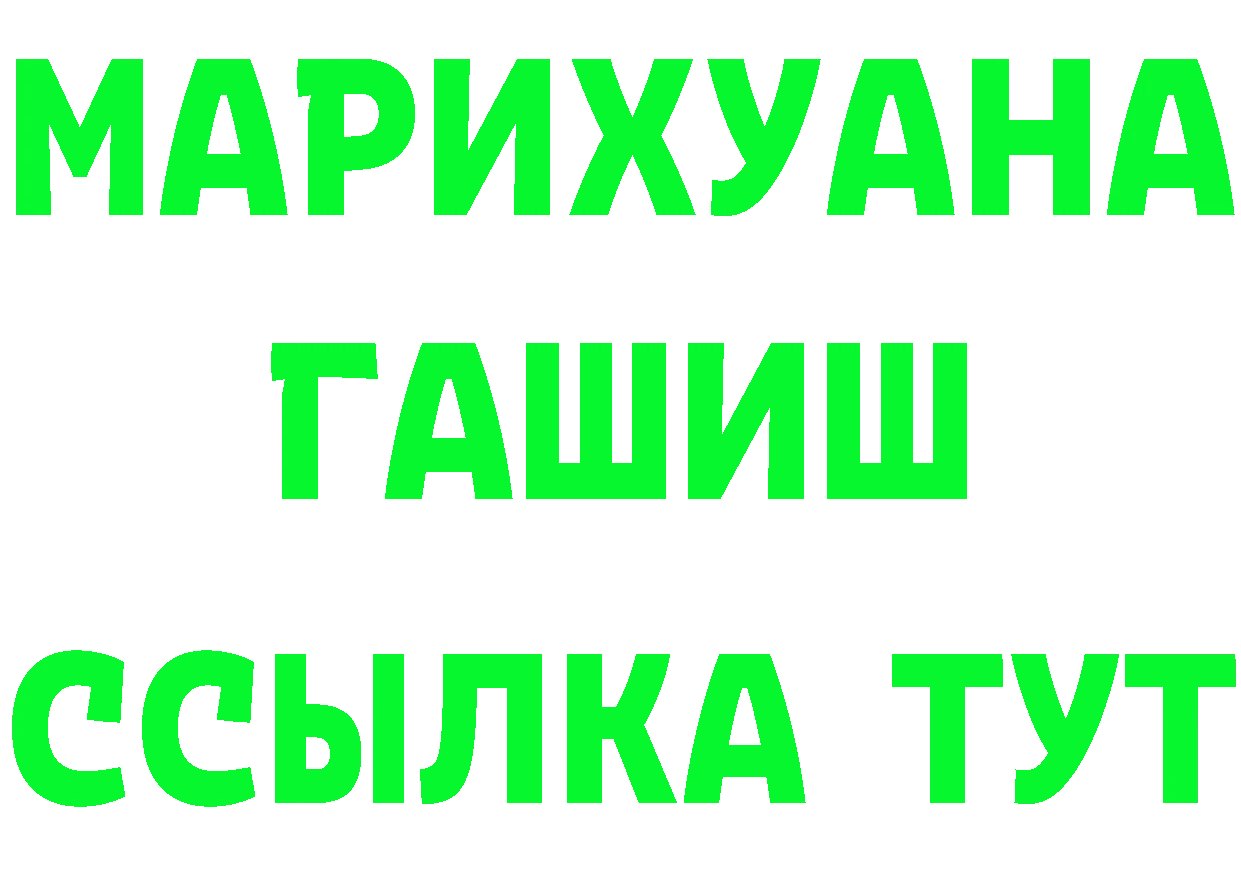 МАРИХУАНА
ГАШИШ
ССЫЛКА ТУТ